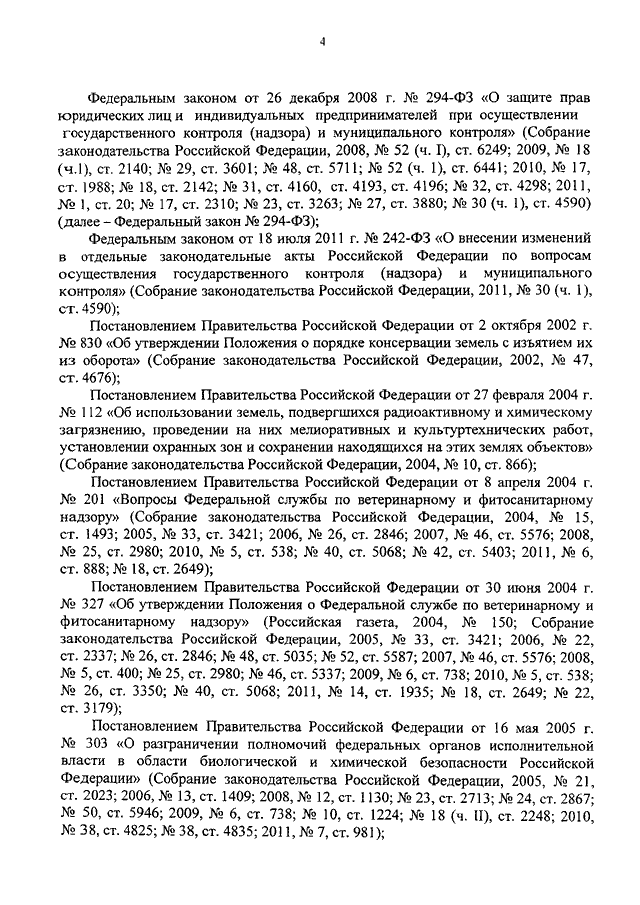 4

Федеральным законом от 26 декабря 2008 г. № 294-ФЗ «О защите прав юридических лиц и индивидуальных предпринимателей при осуществлении государственного контроля (надзора) и муниципального контроля» (Собрание законодательства Российской Федерации, 2008, № 52 (ч. I), ст. 6249; 2009, № 18 (ч.1), ст. 2140; № 29, ст. 3601; № 48, ст. 5711; № 52 (ч. 1), ст. 6441; 2010, № 17, ст. 1988; № 18, ст. 2142; № 31, ст. 4160, ст. 4193, ст. 4196; № 32, ст. 4298; 2011, № 1, ст. 20; № 17, ст. 2310; № 23, ст. 3263; № 27, ст. 3880; № 30 (ч. 1), ст. 4590) (далее – Федеральный закон № 294-ФЗ);

Федеральным законом от 18 июля 2011 г. № 242-ФЗ «О внесении изменений в отдельные законодательные акты Российской Федерации по вопросам осуществления государственного контроля (надзора) и муниципального контроля» (Собрание законодательства Российской Федерации, 2011, № 30 (ч. 1), ст. 4590);

Постановлением Правительства Российской Федерации от 2 октября 2002 г. № 830 «Об утверждении Положения о порядке консервации земель с изъятием их из оборота» (Собрание законодательства Российской Федерации, 2002, № 47, ст. 4676);

Постановлением Правительства Российской Федерации от 27 февраля 2004 г. № 112 «Об использовании земель, подвергшихся радиоактивному и химическому загрязнению, проведении на них мелиоративных и культуртехнических работ, установлении охранных зон и сохранении находящихся на этих землях объектов» (Собрание законодательства Российской Федерации, 2004, № 10, ст. 866);

Постановлением Правительства Российской Федерации от 8 апреля 2004 г. № 201 «Вопросы Федеральной службы по ветеринарному и фитосанитарному надзору» (Собрание законодательства Российской Федерации, 2004, № 15, ст. 1493; 2005, № 33, ст. 3421; 2006, № 26, ст. 2846; 2007, № 46, ст. 5576; 2008, № 25, ст. 2980; 2010, № 5, ст. 538; № 40, ст. 5068; № 42, ст. 5403; 2011, № 6, ст. 888; № 18, ст. 2649);

Постановлением Правительства Российской Федерации от 30 июня 2004 г. № 327 «Об утверждении Положения о Федеральной службе по ветеринарному и фитосанитарному надзору» (Российская газета, 2004, № 150; Собрание законодательства Российской Федерации, 2005, № 33, ст. 3421; 2006, № 22, ст. 2337; № 26, ст. 2846; № 48, ст. 5035; № 52, ст. 5587; 2007, № 46, ст. 5576; 2008, № 5, ст. 400; № 25, ст. 2980; № 46, ст. 5337; 2009, № 6, ст. 738; 2010, № 5, ст. 538; № 26, ст. 3350; № 40, ст. 5068; 2011, № 14, ст. 1935; № 18, ст. 2649; № 22, ст. 3179);

Постановлением Правительства Российской Федерации от 16 мая 2005 г. № 303 «О разграничении полномочий федеральных органов исполнительной власти в области биологической и химической безопасности Российской Федерации» (Собрание законодательства Российской Федерации, 2005, № 21, ст. 2023; 2006, № 13, ст. 1409; 2008, № 12, ст. 1130; № 23, ст. 2713; № 24, ст. 2867; № 50, ст. 5946; 2009, № 6, ст. 738; № 10, ст. 1224; № 18 (ч. II), ст. 2248; 2010, № 38, ст. 4825; № 38, ст. 4835; 2011, № 7, ст. 981);